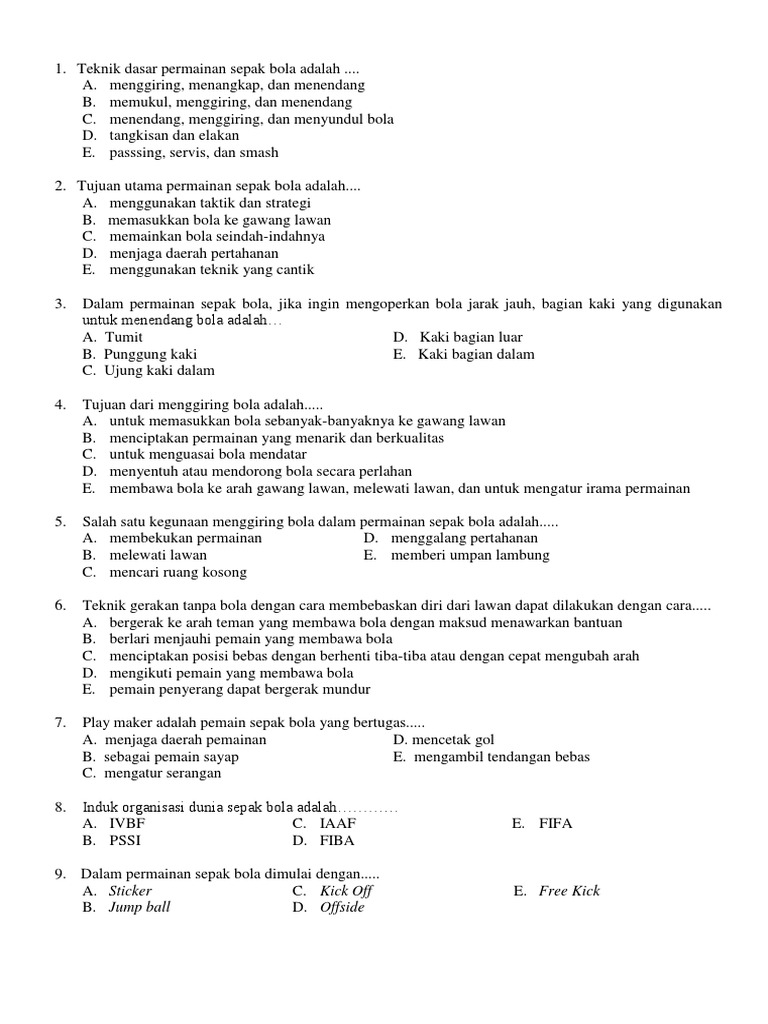 1. Teknik dasar permainan sepak bola adalah ....
A. menggiring, menangkap, dan menendang
B. memukul, menggiring, dan menendang
C. menendang, menggiring, dan menyundul bola
D. tangkisan dan elakan
E. passsing, servis, dan smash

2. Tujuan utama permainan sepak bola adalah....
A. menggunakan taktik dan strategi
B. memasukkan bola ke gawang lawan
C. memainkan bola seindah-indahnya
D. menjaga daerah pertahanan
E. menggunakan teknik yang cantik

3. Dalam permainan sepak bola, jika ingin mengoperkan bola jarak jauh, bagian kaki yang digunakan untuk menendang bola adalah…
A. Tumit
B. Punggung kaki
C. Ujung kaki dalam
D. Kaki bagian luar
E. Kaki bagian dalam

4. Tujuan dari menggiring bola adalah.....
A. untuk memasukkan bola sebanyak-banyaknya ke gawang lawan
B. menciptakan permainan yang menarik dan berkualitas
C. untuk menguasai bola mendatar
D. menyentuh atau mendorong bola secara perlahan
E. membawa bola ke arah gawang lawan, melewati lawan, dan untuk mengatur irama permainan

5. Salah satu kegunaan menggiring bola dalam permainan sepak bola adalah.....
A. membekukan permainan
B. melewati lawan
C. mencari ruang kosong
D. menggalang pertahanan
E. memberi umpan lambung

6. Teknik gerakan tanpa bola dengan cara membebaskan diri dari lawan dapat dilakukan dengan cara.....
A. bergerak ke arah teman yang membawa bola dengan maksud menawarkan bantuan
B. berlari menjauhi pemain yang membawa bola
C. menciptakan posisi bebas dengan berhenti tiba-tiba atau dengan cepat mengubah arah
D. mengikuti pemain yang membawa bola
E. pemain penyerang dapat bergerak mundur

7. Play maker adalah pemain sepak bola yang bertugas.....
A. menjaga daerah pemainan
B. sebagai pemain sayap
C. mengatur serangan
D. mencetak gol
E. mengambil tendangan bebas

8. Induk organisasi dunia sepak bola adalah…………
A. IVBF
B. PSSI
C. IAAF
D. FIBA
E. FIFA

9. Dalam permainan sepak bola dimulai dengan.....
A. Sticker
B. Jump ball
C. Kick Off
D. Offside
E. Free Kick